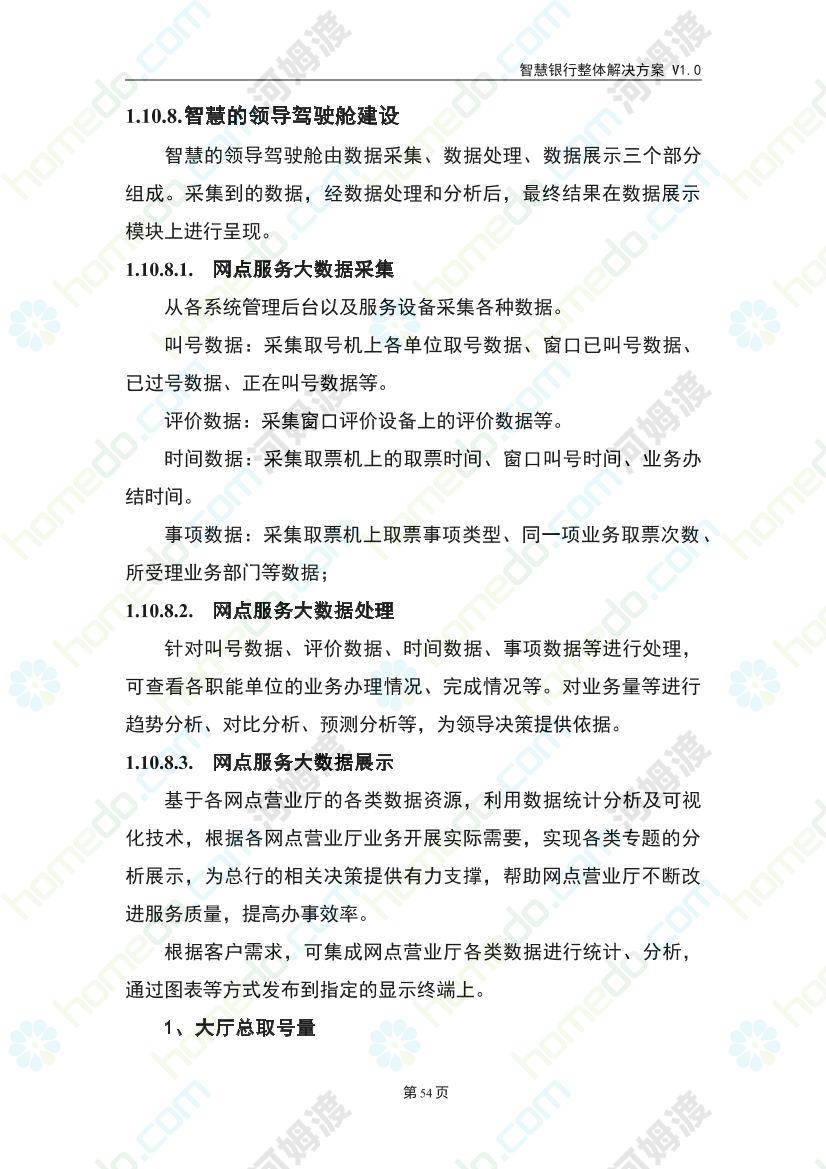 智慧银行整体解决方案 V1.0

1.10.8.智慧的领导驾驶舱建设

智慧的领导驾驶舱由数据采集、数据处理、数据展示三个部分组成。采集到的数据，经数据处理和分析后，最终结果在数据展示模块上进行呈现。

1.10.8.1. 网点服务大数据采集

从各系统管理后台以及服务设备采集各种数据。

叫号数据：采集取号机上各单位取号数据、窗口已叫号数据、已过号数据、正在叫号数据等。

评价数据：采集窗口评价设备上的评价数据等。

时间数据：采集取票机上的取票时间、窗口叫号时间、业务办结时间。

事项数据：采集取票机上取票事项类型、同一项业务取票次数、所受理业务部门等数据；

1.10.8.2. 网点服务大数据处理

针对叫号数据、评价数据、时间数据、事项数据等进行处理，可查看各职能单位的业务办理情况、完成情况等。对业务量等进行趋势分析、对比分析、预测分析等，为领导决策提供依据。

1.10.8.3. 网点服务大数据展示

基于各网点营业厅的各类数据资源，利用数据统计分析及可视化技术，根据各网点营业厅业务开展实际需要，实现各类专题的分析展示，为总行的相关决策提供有力支撑，帮助网点营业厅不断改进服务质量，提高办事效率。

根据客户需求，可集成网点营业厅各类数据进行统计、分析，通过图表等方式发布到指定的显示终端上。

1、大厅总取号量

第54页

homedo.com 河姆渡